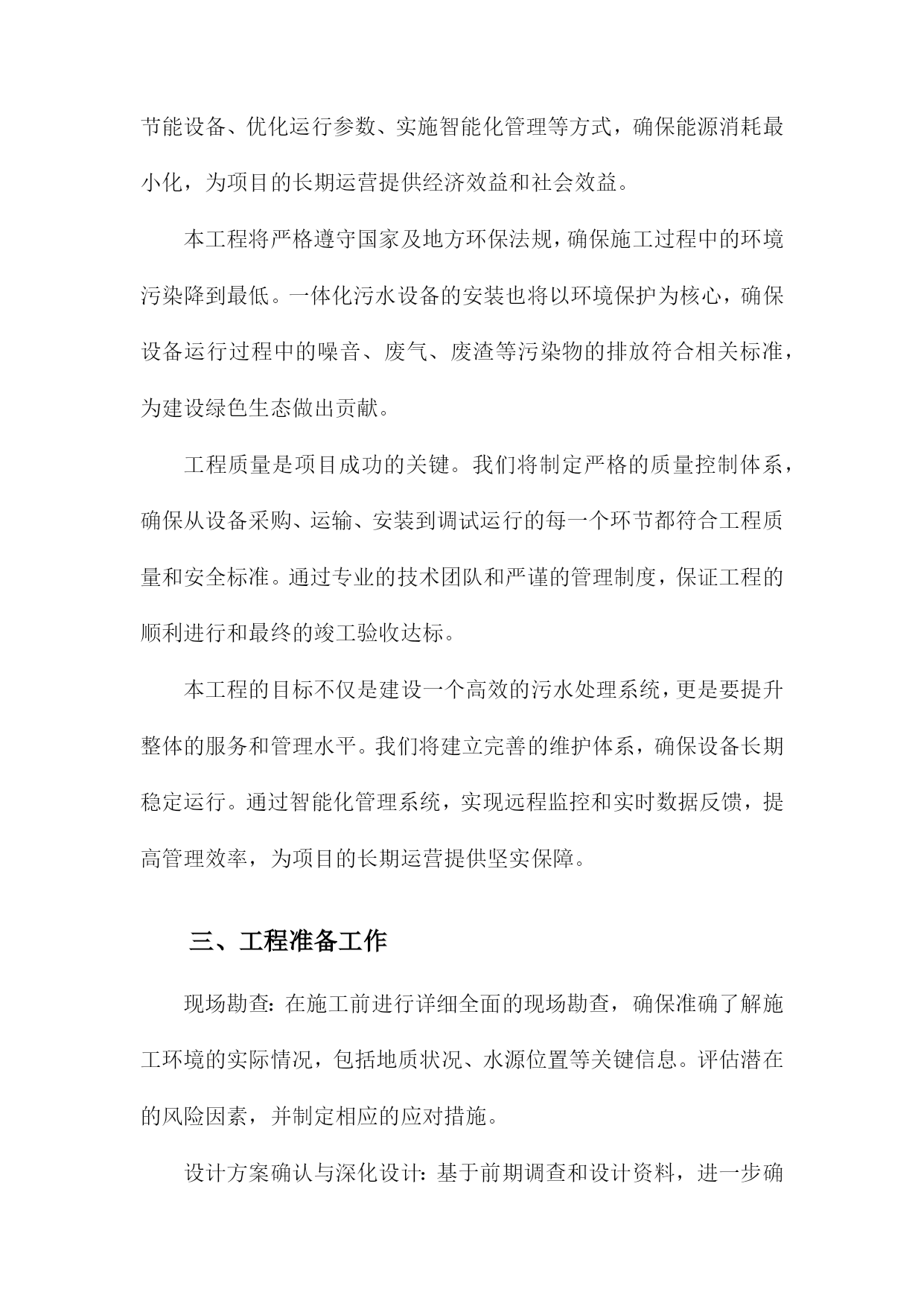 节能设备、优化运行参数、实施智能化管理等方式，确保能源消耗最小化，为项目的长期运营提供经济效益和社会效益。

本工程将严格遵守国家及地方环保法规，确保施工过程中的环境污染降到最低。一体化污水设备的安装也将以环境保护为核心，确保设备运行过程中的噪音、废气、废渣等污染物的排放符合相关标准，为建设绿色生态做出贡献。

工程质量是项目成功的关键。我们将制定严格的质量控制体系，确保从设备采购、运输、安装到调试运行的每一个环节都符合工程质量和安全标准。通过专业的技术团队和严谨的管理制度，保证工程的顺利进行和最终的竣工验收达标。

本工程的目标不仅是建设一个高效的污水处理系统，更是要提升整体的服务和管理水平。我们将建立完善的维护体系，确保设备长期稳定运行。通过智能化管理系统，实现远程监控和实时数据反馈，提高管理效率，为项目的长期运营提供坚实保障。

三、工程准备工作

现场勘查：在施工前进行详细全面的现场勘查，确保准确了解施工环境的实际情况，包括地质状况、水源位置等关键信息。评估潜在的风险因素，并制定相应的应对措施。

设计方案确认与深化设计：基于前期调查和设计资料，进一步确